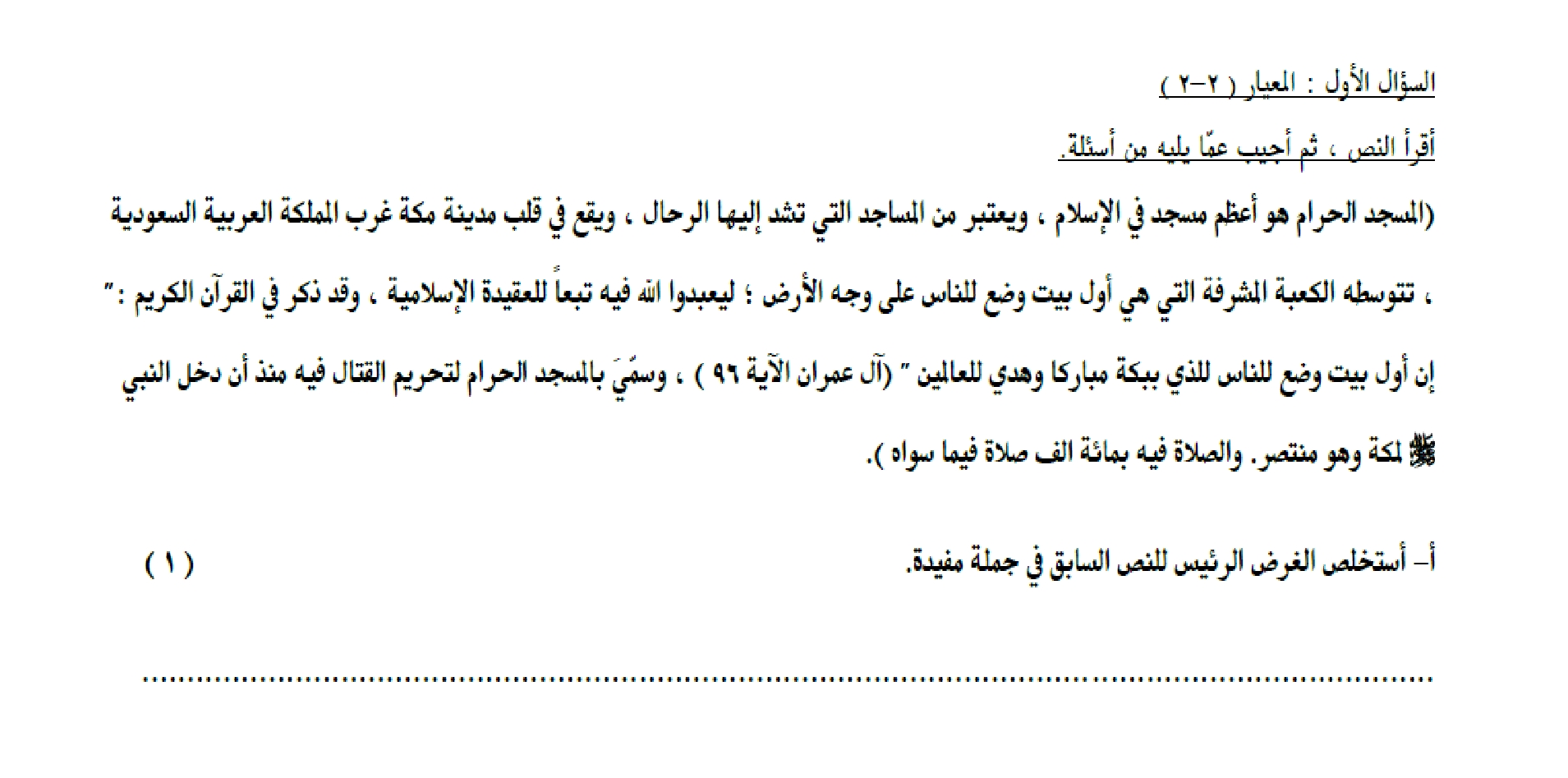 السؤال الأول : المعيار ( ٢-٢ )

أقرأ النص ، ثم أجيب عمّا يليه من أسئلة.

(المسجد الحرام هو أعظم مسجد في الإسلام ، ويعتبر من المساجد التي تشد إليها الرحال ، ويقع في قلب مدينة مكة غرب المملكة العربية السعودية ، تتوسطه الكعبة المشرفة التي هي أول بيت وضع للناس على وجه الأرض ؛ ليعبدوا الله فيه تبعاً للعقيدة الإسلامية ، وقد ذكر في القرآن الكريم :" إن أول بيت وضع للناس للذي ببكة مباركا وهدي للعالمين " (آل عمران الآية ٩٦ ) ، وسمّيَ بالمسجد الحرام لتحريم القتال فيه منذ أن دخل النبي ﷺ لمكة وهو منتصر. والصلاة فيه بمائة الف صلاة فيما سواه ).

أ- أستخلص الغرض الرئيس للنص السابق في جملة مفيدة. ( ١ )

____